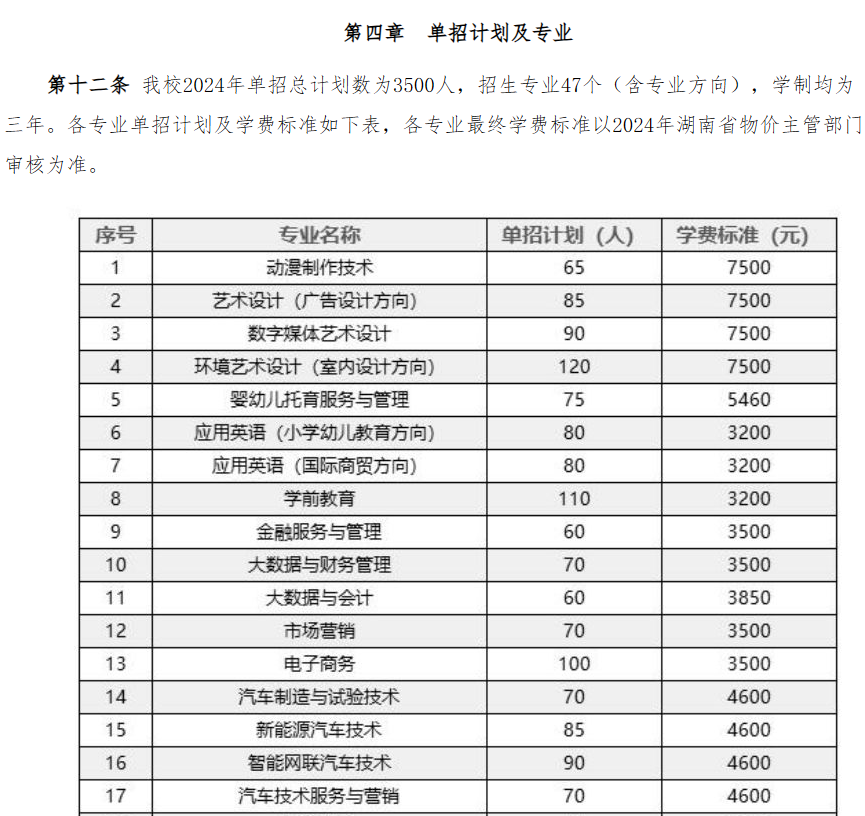 第四章　单招计划及专业

第十二条 我校2024年单招总计划数为3500人，招生专业47个（含专业方向），学制均为三年。各专业单招计划及学费标准如下表，各专业最终学费标准以2024年湖南省物价主管部门审核为准。

| 序号 | 专业名称 | 单招计划（人） | 学费标准（元） |
|---|---|---|---|
| 1 | 动漫制作技术 | 65 | 7500 |
| 2 | 艺术设计（广告设计方向） | 85 | 7500 |
| 3 | 数字媒体艺术设计 | 90 | 7500 |
| 4 | 环境艺术设计（室内设计方向） | 120 | 7500 |
| 5 | 婴幼儿托育服务与管理 | 75 | 5460 |
| 6 | 应用英语（小学幼儿教育方向） | 80 | 3200 |
| 7 | 应用英语（国际商贸方向） | 80 | 3200 |
| 8 | 学前教育 | 110 | 3200 |
| 9 | 金融服务与管理 | 60 | 3500 |
| 10 | 大数据与财务管理 | 70 | 3500 |
| 11 | 大数据与会计 | 60 | 3850 |
| 12 | 市场营销 | 70 | 3500 |
| 13 | 电子商务 | 100 | 3500 |
| 14 | 汽车制造与试验技术 | 70 | 4600 |
| 15 | 新能源汽车技术 | 85 | 4600 |
| 16 | 智能网联汽车技术 | 90 | 4600 |
| 17 | 汽车技术服务与营销 | 70 | 4600 |